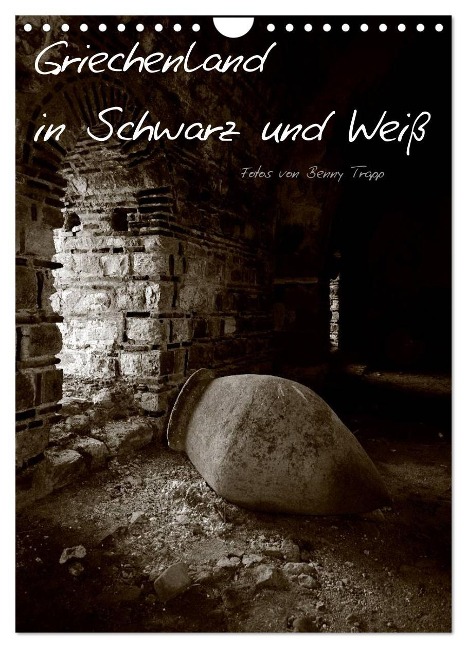 Griechenland

in Schwarz und Weiß

Fotos von Benny Trapp